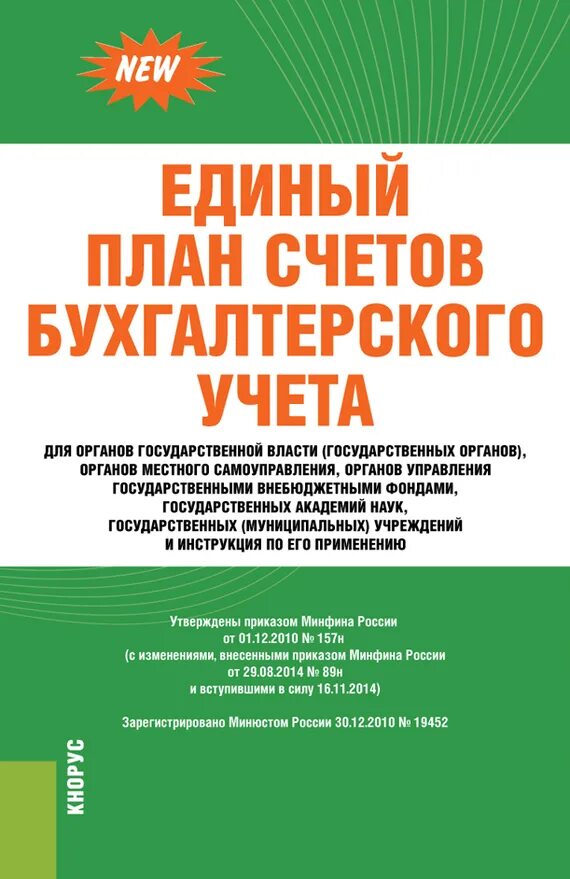 NEW

ЕДИНЫЙ ПЛАН СЧЕТОВ БУХГАЛТЕРСКОГО УЧЕТА

ДЛЯ ОРГАНОВ ГОСУДАРСТВЕННОЙ ВЛАСТИ (ГОСУДАРСТВЕННЫХ ОРГАНОВ), ОРГАНОВ МЕСТНОГО САМОУПРАВЛЕНИЯ, ОРГАНОВ УПРАВЛЕНИЯ ГОСУДАРСТВЕННЫМИ ВНЕБЮДЖЕТНЫМИ ФОНДАМИ, ГОСУДАРСТВЕННЫХ АКАДЕМИЙ НАУК, ГОСУДАРСТВЕННЫХ (МУНИЦИПАЛЬНЫХ) УЧРЕЖДЕНИЙ И ИНСТРУКЦИЯ ПО ЕГО ПРИМЕНЕНИЮ

Утверждены приказом Минфина России от 01.12.2010 № 157н (с изменениями, внесенными приказом Минфина России от 29.08.2014 № 89н и вступившими в силу 16.11.2014)

Зарегистрировано Минюстом России 30.12.2010 № 19452

КНОРУС